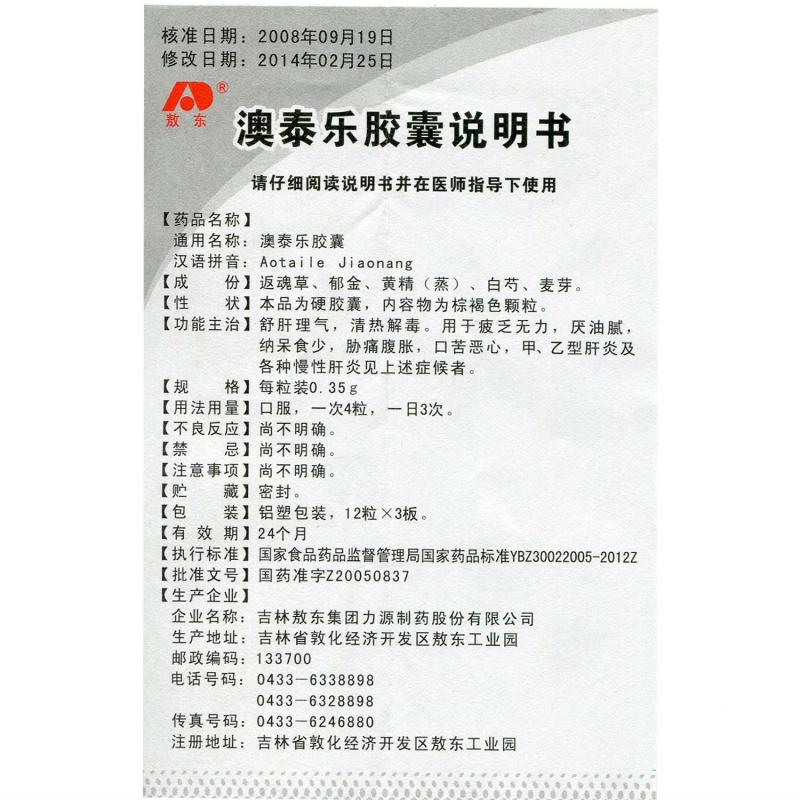 核准日期：2008年09月19日
修改日期：2014年02月25日

®
敖东

澳泰乐胶囊说明书

请仔细阅读说明书并在医师指导下使用

【药品名称】
通用名称：澳泰乐胶囊
汉语拼音：Aotaile Jiaonang
【成　　份】返魂草、郁金、黄精（蒸）、白芍、麦芽。
【性　　状】本品为硬胶囊，内容物为棕褐色颗粒。
【功能主治】舒肝理气，清热解毒。用于疲乏无力，厌油腻，纳呆食少，胁痛腹胀，口苦恶心，甲、乙型肝炎及各种慢性肝炎见上述症候者。
【规　　格】每粒装0.35g
【用法用量】口服，一次4粒，一日3次。
【不良反应】尚不明确。
【禁　　忌】尚不明确。
【注意事项】尚不明确。
【贮　　藏】密封。
【包　　装】铝塑包装，12粒×3板。
【有 效 期】24个月
【执行标准】国家食品药品监督管理局国家药品标准YBZ30022005-2012Z
【批准文号】国药准字Z20050837
【生产企业】
企业名称：吉林敖东集团力源制药股份有限公司
生产地址：吉林省敦化经济开发区敖东工业园
邮政编码：133700
电话号码：0433－6338898
　　　　　0433－6328898
传真号码：0433－6246880
注册地址：吉林省敦化经济开发区敖东工业园